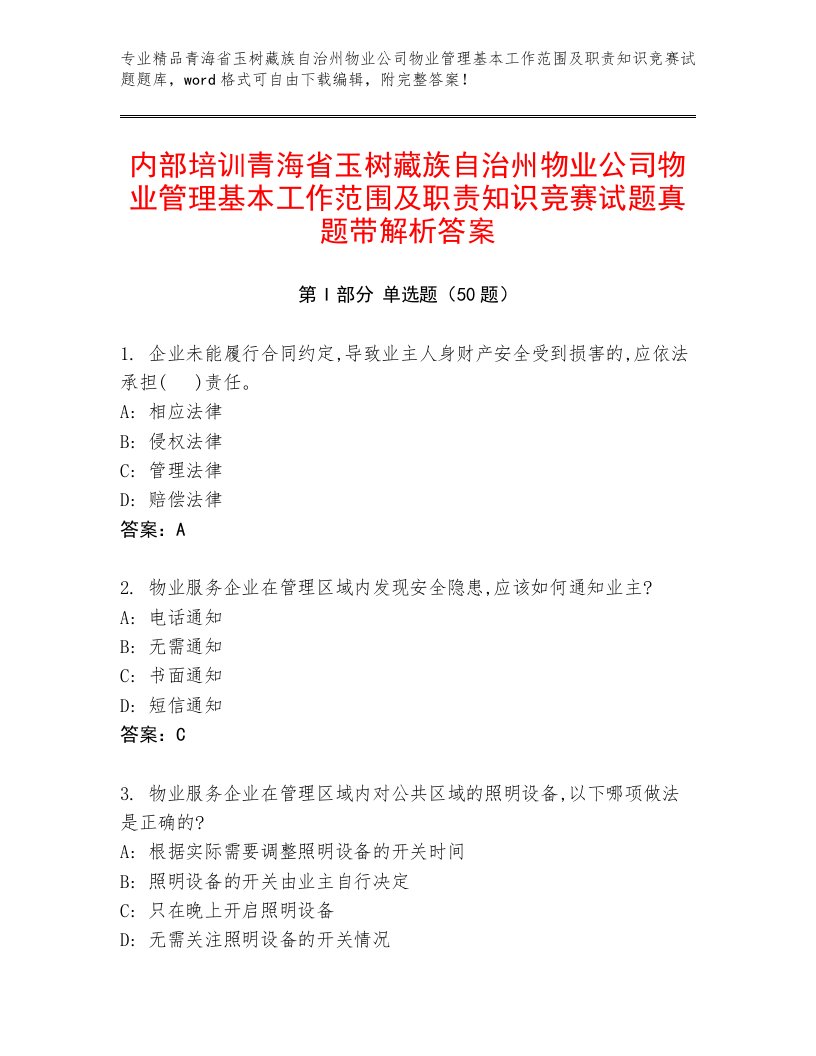 专业精品青海省玉树藏族自治州物业公司物业管理基本工作范围及职责知识竞赛试题题库，word格式可自由下载编辑，附完整答案！

内部培训青海省玉树藏族自治州物业公司物业管理基本工作范围及职责知识竞赛试题真题带解析答案

第Ⅰ部分 单选题（50题）

1. 企业未能履行合同约定,导致业主人身财产安全受到损害的,应依法承担( )责任。
A: 相应法律
B: 侵权法律
C: 管理法律
D: 赔偿法律
答案：A

2. 物业服务企业在管理区域内发现安全隐患,应该如何通知业主?
A: 电话通知
B: 无需通知
C: 书面通知
D: 短信通知
答案：C

3. 物业服务企业在管理区域内对公共区域的照明设备,以下哪项做法是正确的?
A: 根据实际需要调整照明设备的开关时间
B: 照明设备的开关由业主自行决定
C: 只在晚上开启照明设备
D: 无需关注照明设备的开关情况